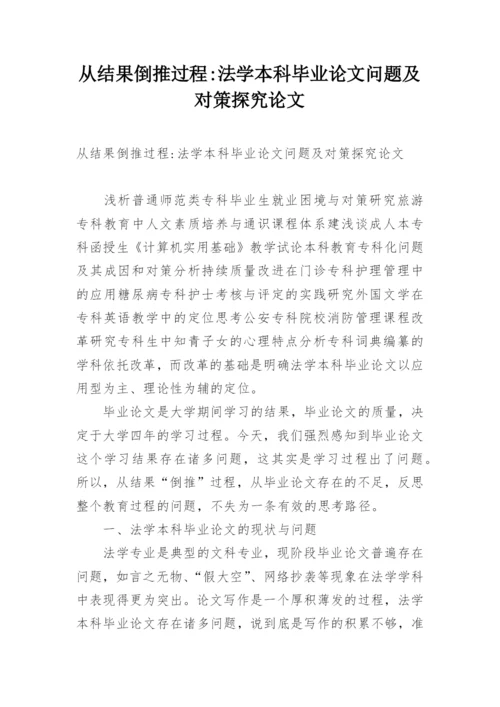 从结果倒推过程:法学本科毕业论文问题及对策探究论文

从结果倒推过程:法学本科毕业论文问题及对策探究论文

浅析普通师范类专科毕业生就业困境与对策研究旅游专科教育中人文素质培养与通识课程体系建浅谈成人本专科函授生《计算机实用基础》教学试论本科教育专科化问题及其成因和对策分析持续质量改进在门诊专科护理管理中的应用糖尿病专科护士考核与评定的实践研究外国文学在专科英语教学中的定位思考公安专科院校消防管理课程改革研究专科生中知青子女的心理特点分析专科词典编纂的学科依托改革，而改革的基础是明确法学本科毕业论文以应用型为主、理论性为辅的定位。

毕业论文是大学期间学习的结果，毕业论文的质量，决定于大学四年的学习过程。今天，我们强烈感知到毕业论文这个学习结果存在诸多问题，这其实是学习过程出了问题。所以，从结果“倒推”过程，从毕业论文存在的不足，反思整个教育过程的问题，不失为一条有效的思考路径。

一、法学本科毕业论文的现状与问题

法学专业是典型的文科专业，现阶段毕业论文普遍存在问题，如言之无物、“假大空”、网络抄袭等现象在法学学科中表现得更为突出。论文写作是一个厚积薄发的过程，法学本科毕业论文存在诸多问题，说到底是写作的积累不够，准